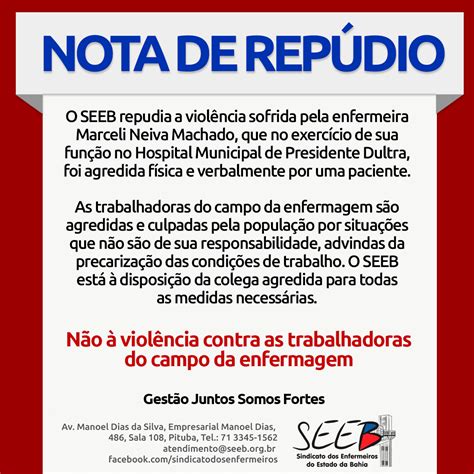 NOTA DE REPÚDIO

O SEEB repudia a violência sofrida pela enfermeira Marceli Neiva Machado, que no exercício de sua função no Hospital Municipal de Presidente Dultra, foi agredida física e verbalmente por uma paciente.

As trabalhadoras do campo da enfermagem são agredidas e culpadas pela população por situações que não são de sua responsabilidade, advindas da precarização das condições de trabalho. O SEEB está à disposição da colega agredida para todas as medidas necessárias.

Não à violência contra as trabalhadoras do campo da enfermagem

Gestão Juntos Somos Fortes

Av. Manoel Dias da Silva, Empresarial Manoel Dias, 486, Sala 108, Pituba, Tel.: 71 3345-1562
atendimento@seeb.org.br
facebook.com/sindicatodosenfermeiros

SEEB
Sindicato dos Enfermeiros do Estado da Bahia